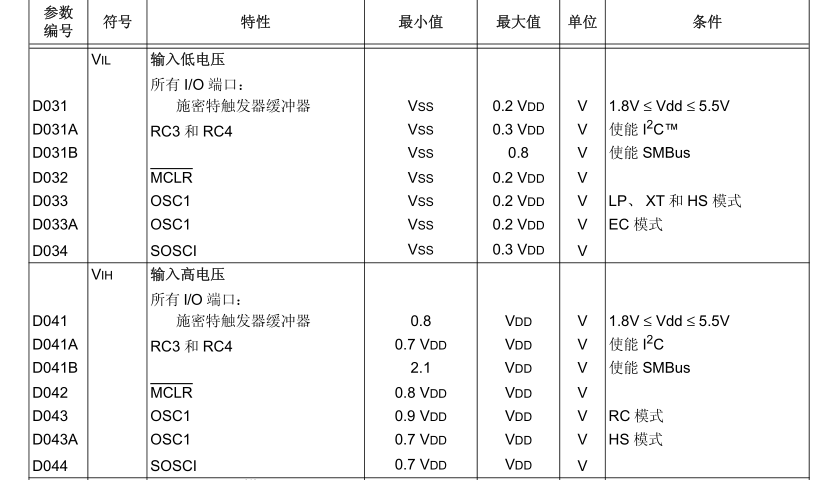 | 参数编号 | 符号 | 特性 | 最小值 | 最大值 | 单位 | 条件 |
|---|---|---|---|---|---|---|
| | VIL | 输入低电压 | | | | |
| | | 所有 I/O 端口： | | | | |
| D031 | | 施密特触发器缓冲器 | VSS | 0.2 VDD | V | 1.8V ≤ Vdd ≤ 5.5V |
| D031A | | RC3 和 RC4 | VSS | 0.3 VDD | V | 使能 $I^2C$™ |
| D031B | | | VSS | 0.8 | V | 使能 SMBus |
| D032 | | $\overline{MCLR}$ | VSS | 0.2 VDD | V | |
| D033 | | OSC1 | VSS | 0.2 VDD | V | LP、 XT 和 HS 模式 |
| D033A | | OSC1 | VSS | 0.2 VDD | V | EC 模式 |
| D034 | | SOSCI | VSS | 0.3 VDD | V | |
| | VIH | 输入高电压 | | | | |
| | | 所有 I/O 端口： | | | | |
| D041 | | 施密特触发器缓冲器 | 0.8 | VDD | V | 1.8V ≤ Vdd ≤ 5.5V |
| D041A | | RC3 和 RC4 | 0.7 VDD | VDD | V | 使能 $I^2C$ |
| D041B | | | 2.1 | VDD | V | 使能 SMBus |
| D042 | | $\overline{MCLR}$ | 0.8 VDD | VDD | V | |
| D043 | | OSC1 | 0.9 VDD | VDD | V | RC 模式 |
| D043A | | OSC1 | 0.7 VDD | VDD | V | HS 模式 |
| D044 | | SOSCI | 0.7 VDD | VDD | V | |